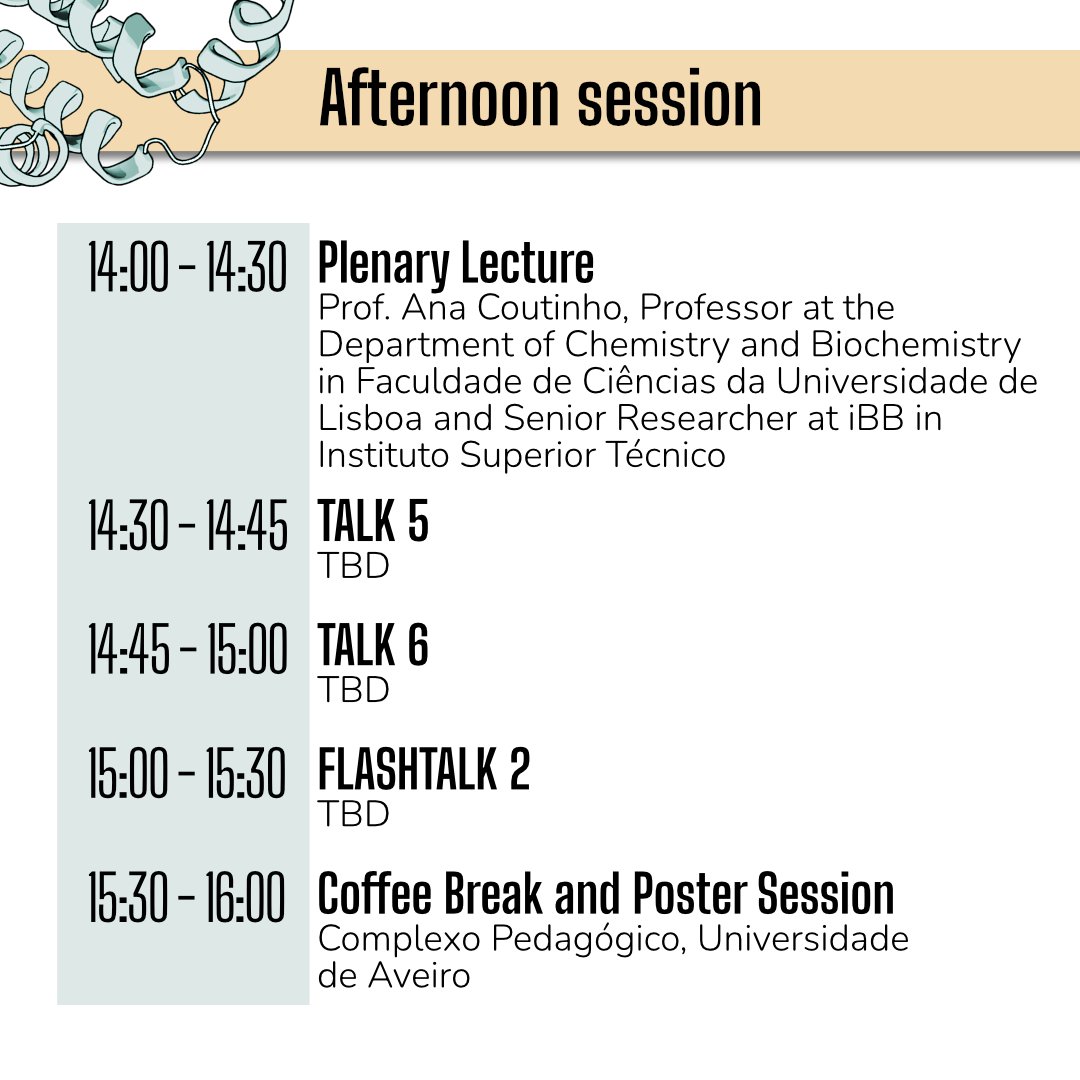 Afternoon session

14:00 - 14:30 Plenary Lecture
Prof. Ana Coutinho, Professor at the Department of Chemistry and Biochemistry in Faculdade de Ciências da Universidade de Lisboa and Senior Researcher at iBB in Instituto Superior Técnico

14:30 - 14:45 TALK 5
TBD

14:45 - 15:00 TALK 6
TBD

15:00 - 15:30 FLASHTALK 2
TBD

15:30 - 16:00 Coffee Break and Poster Session
Complexo Pedagógico, Universidade de Aveiro